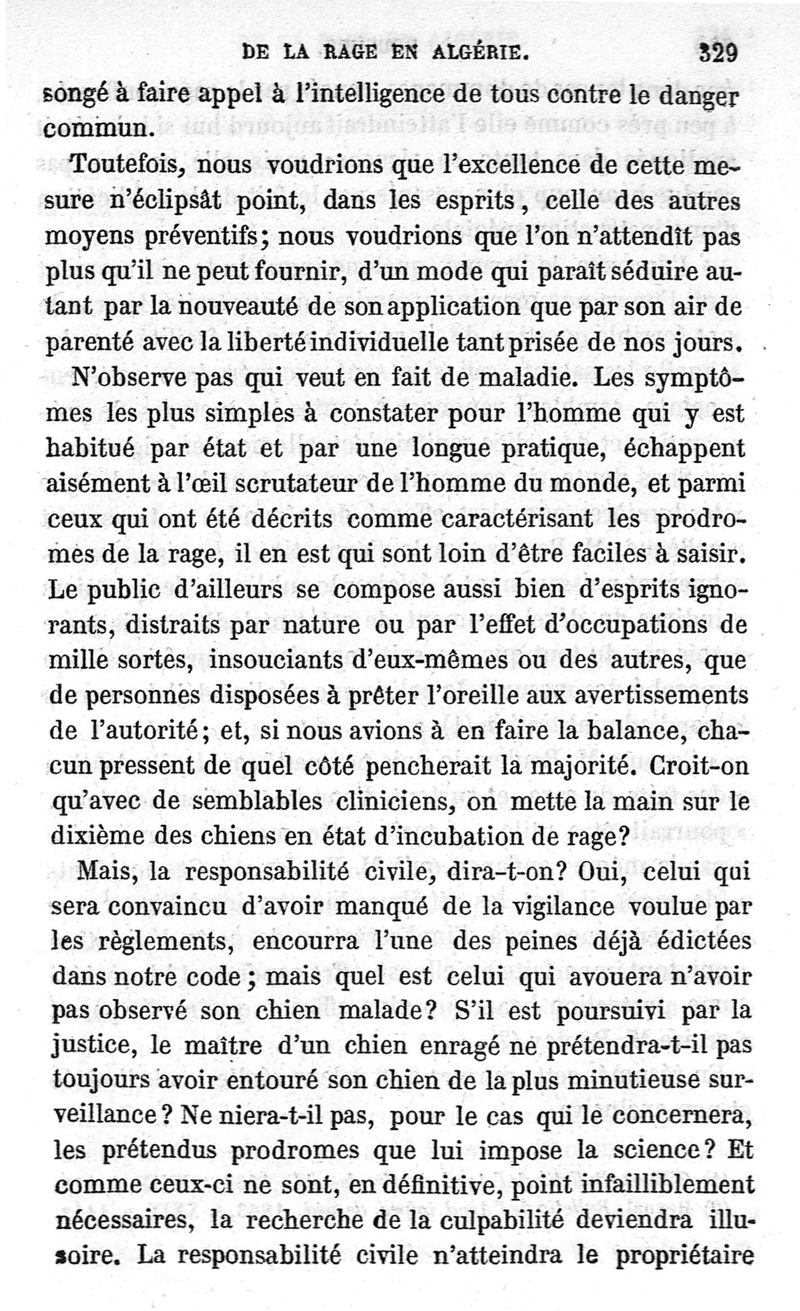 DE LA RAGE EN ALGÉRIE. 329

songé à faire appel à l'intelligence de tous contre le danger commun.

Toutefois, nous voudrions que l'excellence de cette mesure n'éclipsât point, dans les esprits, celle des autres moyens préventifs; nous voudrions que l'on n'attendît pas plus qu'il ne peut fournir, d'un mode qui paraît séduire autant par la nouveauté de son application que par son air de parenté avec la liberté individuelle tant prisée de nos jours.

N'observe pas qui veut en fait de maladie. Les symptômes les plus simples à constater pour l'homme qui y est habitué par état et par une longue pratique, échappent aisément à l'œil scrutateur de l'homme du monde, et parmi ceux qui ont été décrits comme caractérisant les prodromes de la rage, il en est qui sont loin d'être faciles à saisir. Le public d'ailleurs se compose aussi bien d'esprits ignorants, distraits par nature ou par l'effet d'occupations de mille sortes, insouciants d'eux-mêmes ou des autres, que de personnes disposées à prêter l'oreille aux avertissements de l'autorité; et, si nous avions à en faire la balance, chacun pressent de quel côté pencherait la majorité. Croit-on qu'avec de semblables cliniciens, on mette la main sur le dixième des chiens en état d'incubation de rage?

Mais, la responsabilité civile, dira-t-on? Oui, celui qui sera convaincu d'avoir manqué de la vigilance voulue par les règlements, encourra l'une des peines déjà édictées dans notre code; mais quel est celui qui avouera n'avoir pas observé son chien malade? S'il est poursuivi par la justice, le maître d'un chien enragé ne prétendra-t-il pas toujours avoir entouré son chien de la plus minutieuse surveillance? Ne niera-t-il pas, pour le cas qui le concernera, les prétendus prodromes que lui impose la science? Et comme ceux-ci ne sont, en définitive, point infailliblement nécessaires, la recherche de la culpabilité deviendra illusoire. La responsabilité civile n'atteindra le propriétaire